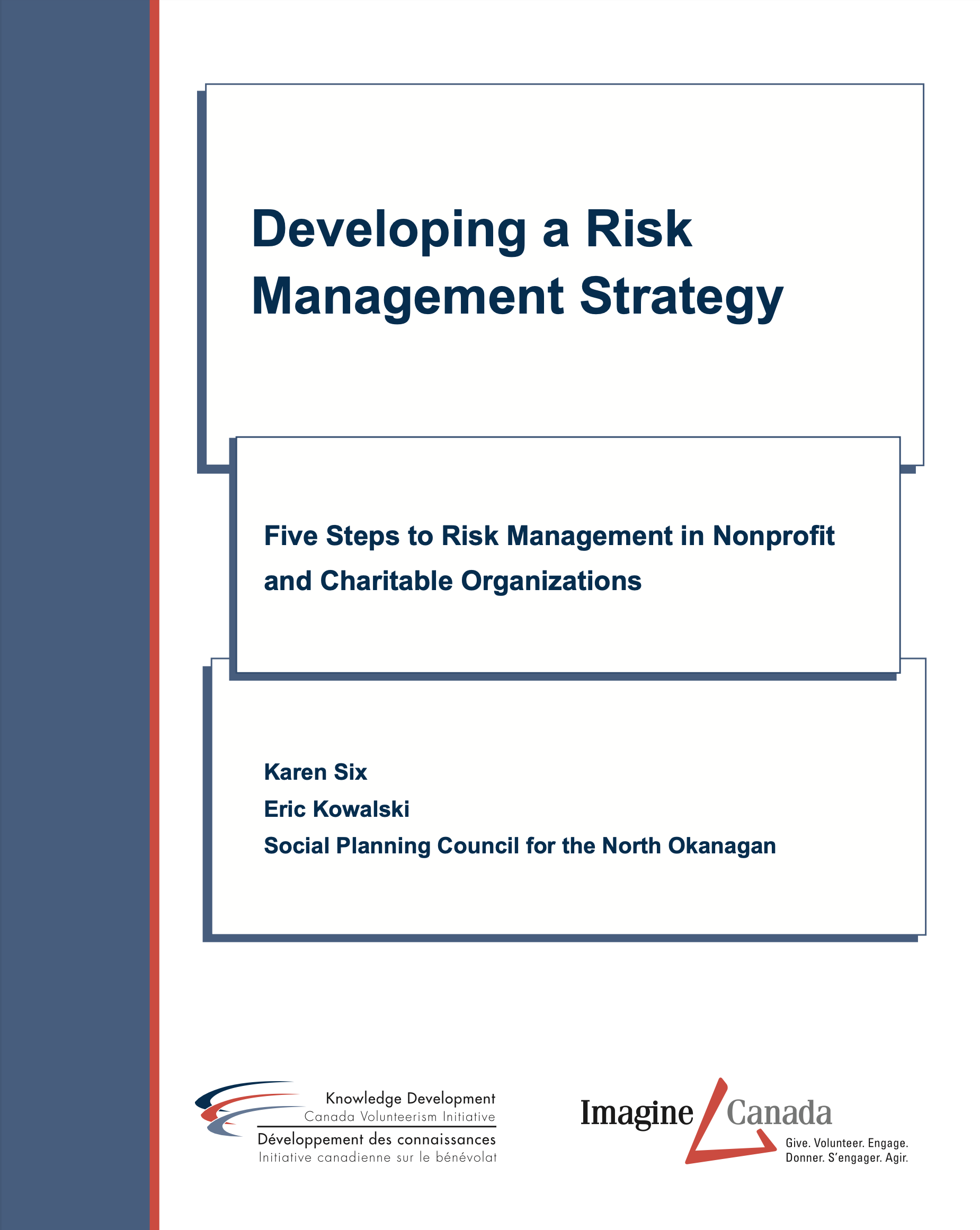 Developing a Risk Management Strategy

Five Steps to Risk Management in Nonprofit and Charitable Organizations

Karen Six
Eric Kowalski
Social Planning Council for the North Okanagan

Knowledge Development
Canada Volunteerism Initiative
Développement des connaissances
Initiative canadienne sur le bénévolat

Imagine Canada
Give. Volunteer. Engage.
Donner. S'engager. Agir.